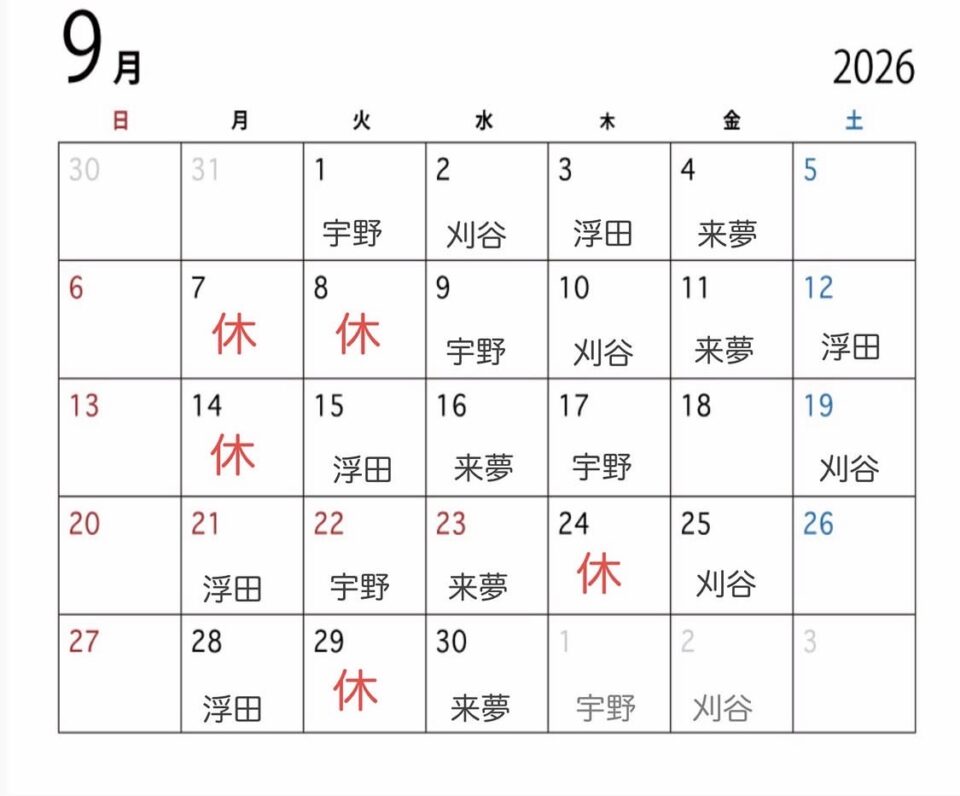 9月

2026

| 日 | 月 | 火 | 水 | 木 | 金 | 土 |
|---|---|---|---|---|---|---|
| 30 | 31 | 1 宇野 | 2 刈谷 | 3 浮田 | 4 来夢 | 5 |
| 6 | 7 休 | 8 休 | 9 宇野 | 10 刈谷 | 11 来夢 | 12 浮田 |
| 13 | 14 休 | 15 浮田 | 16 来夢 | 17 宇野 | 18 | 19 刈谷 |
| 20 | 21 浮田 | 22 宇野 | 23 来夢 | 24 休 | 25 刈谷 | 26 |
| 27 | 28 浮田 | 29 休 | 30 来夢 | 1 宇野 | 2 刈谷 | 3 |